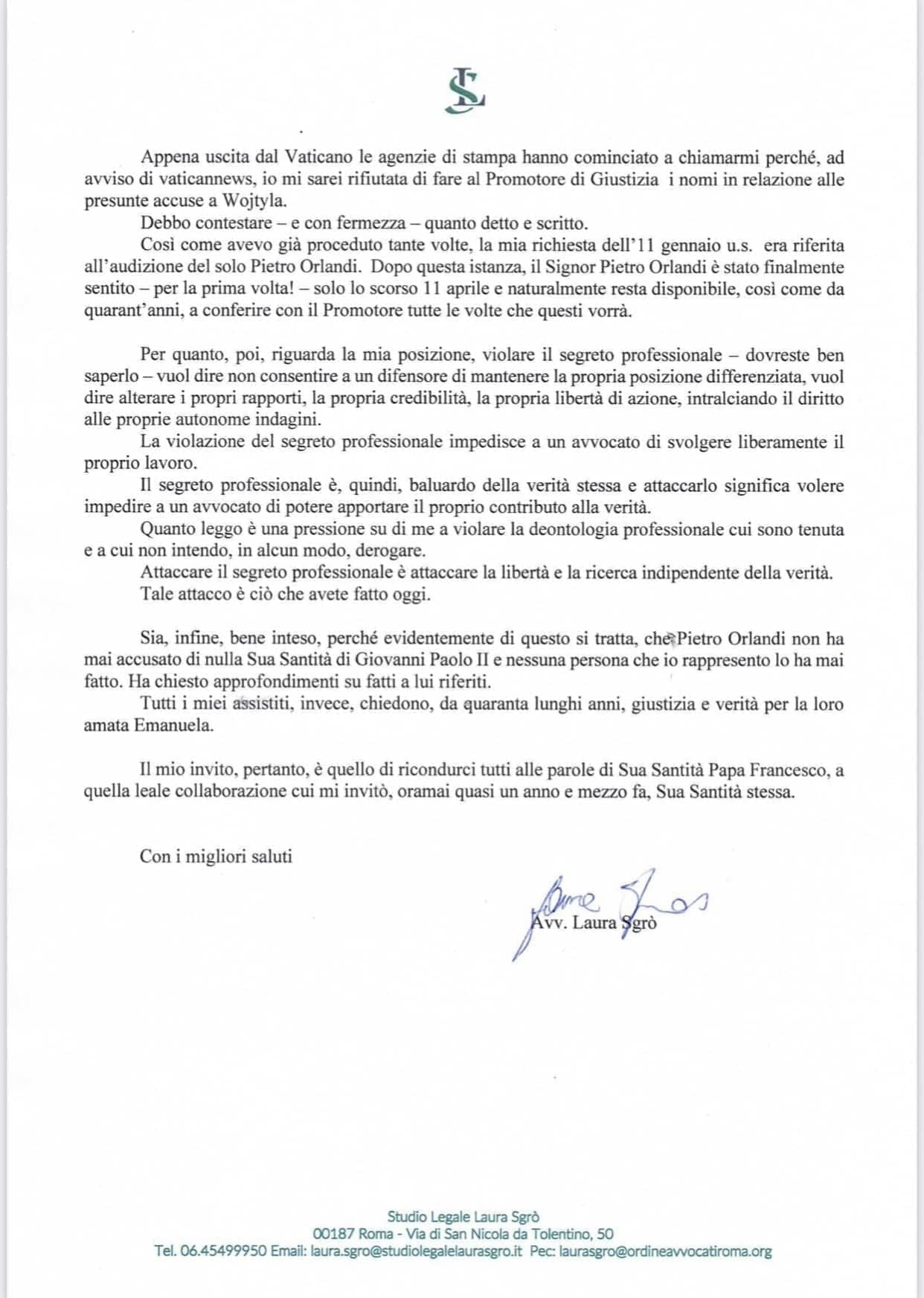 LS

Appena uscita dal Vaticano le agenzie di stampa hanno cominciato a chiamarmi perché, ad avviso di vaticannews, io mi sarei rifiutata di fare al Promotore di Giustizia i nomi in relazione alle presunte accuse a Wojtyla.

Debbo contestare – e con fermezza – quanto detto e scritto.

Così come avevo già proceduto tante volte, la mia richiesta dell'11 gennaio u.s. era riferita all'audizione del solo Pietro Orlandi. Dopo questa istanza, il Signor Pietro Orlandi è stato finalmente sentito – per la prima volta! – solo lo scorso 11 aprile e naturalmente resta disponibile, così come da quarant'anni, a conferire con il Promotore tutte le volte che questi vorrà.

Per quanto, poi, riguarda la mia posizione, violare il segreto professionale – dovreste ben saperlo – vuol dire non consentire a un difensore di mantenere la propria posizione differenziata, vuol dire alterare i propri rapporti, la propria credibilità, la propria libertà di azione, intralciando il diritto alle proprie autonome indagini.

La violazione del segreto professionale impedisce a un avvocato di svolgere liberamente il proprio lavoro.

Il segreto professionale è, quindi, baluardo della verità stessa e attaccarlo significa volere impedire a un avvocato di potere apportare il proprio contributo alla verità.

Quanto leggo è una pressione su di me a violare la deontologia professionale cui sono tenuta e a cui non intendo, in alcun modo, derogare.

Attaccare il segreto professionale è attaccare la libertà e la ricerca indipendente della verità.

Tale attacco è ciò che avete fatto oggi.

Sia, infine, bene inteso, perché evidentemente di questo si tratta, che Pietro Orlandi non ha mai accusato di nulla Sua Santità di Giovanni Paolo II e nessuna persona che io rappresento lo ha mai fatto. Ha chiesto approfondimenti su fatti a lui riferiti.

Tutti i miei assistiti, invece, chiedono, da quaranta lunghi anni, giustizia e verità per la loro amata Emanuela.

Il mio invito, pertanto, è quello di ricondurci tutti alle parole di Sua Santità Papa Francesco, a quella leale collaborazione cui mi invitò, oramai quasi un anno e mezzo fa, Sua Santità stessa.

Con i migliori saluti

Avv. Laura Sgrò

Studio Legale Laura Sgrò
00187 Roma - Via di San Nicola da Tolentino, 50
Tel. 06.45499950 Email: laura.sgro@studiolegalelaurasgro.it Pec: laurasgro@ordineavvocatiroma.org